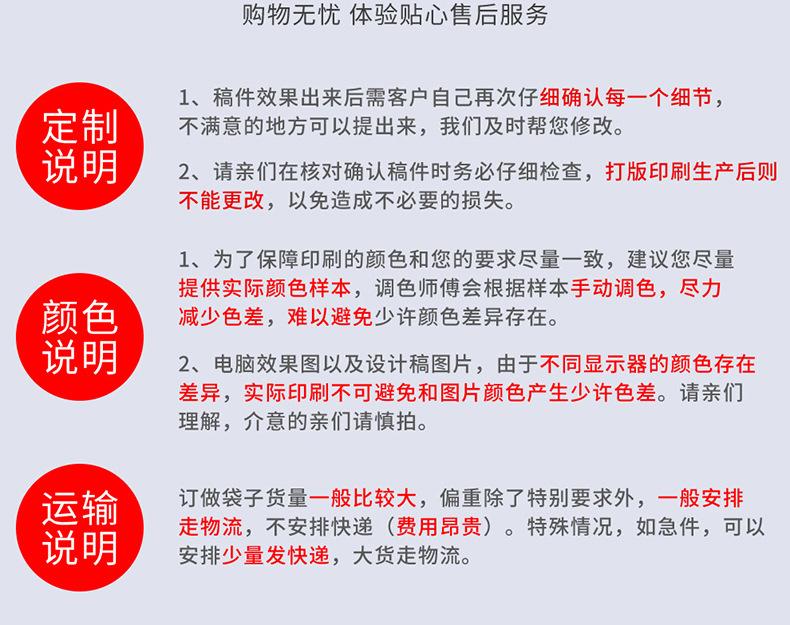 购物无忧 体验贴心售后服务

定制说明

1、稿件效果出来后需客户自己再次仔细确认每一个细节，不满意的地方可以提出来，我们及时帮您修改。

2、请亲们在核对确认稿件时务必仔细检查，打版印刷生产后则不能更改，以免造成不必要的损失。

颜色说明

1、为了保障印刷的颜色和您的要求尽量一致，建议您尽量提供实际颜色样本，调色师傅会根据样本手动调色，尽力减少色差，难以避免少许颜色差异存在。

2、电脑效果图以及设计稿图片，由于不同显示器的颜色存在差异，实际印刷不可避免和图片颜色产生少许色差。请亲们理解，介意的亲们请慎拍。

运输说明

订做袋子货量一般比较大，偏重除了特别要求外，一般安排走物流，不安排快递（费用昂贵）。特殊情况，如急件，可以安排少量发快递，大货走物流。